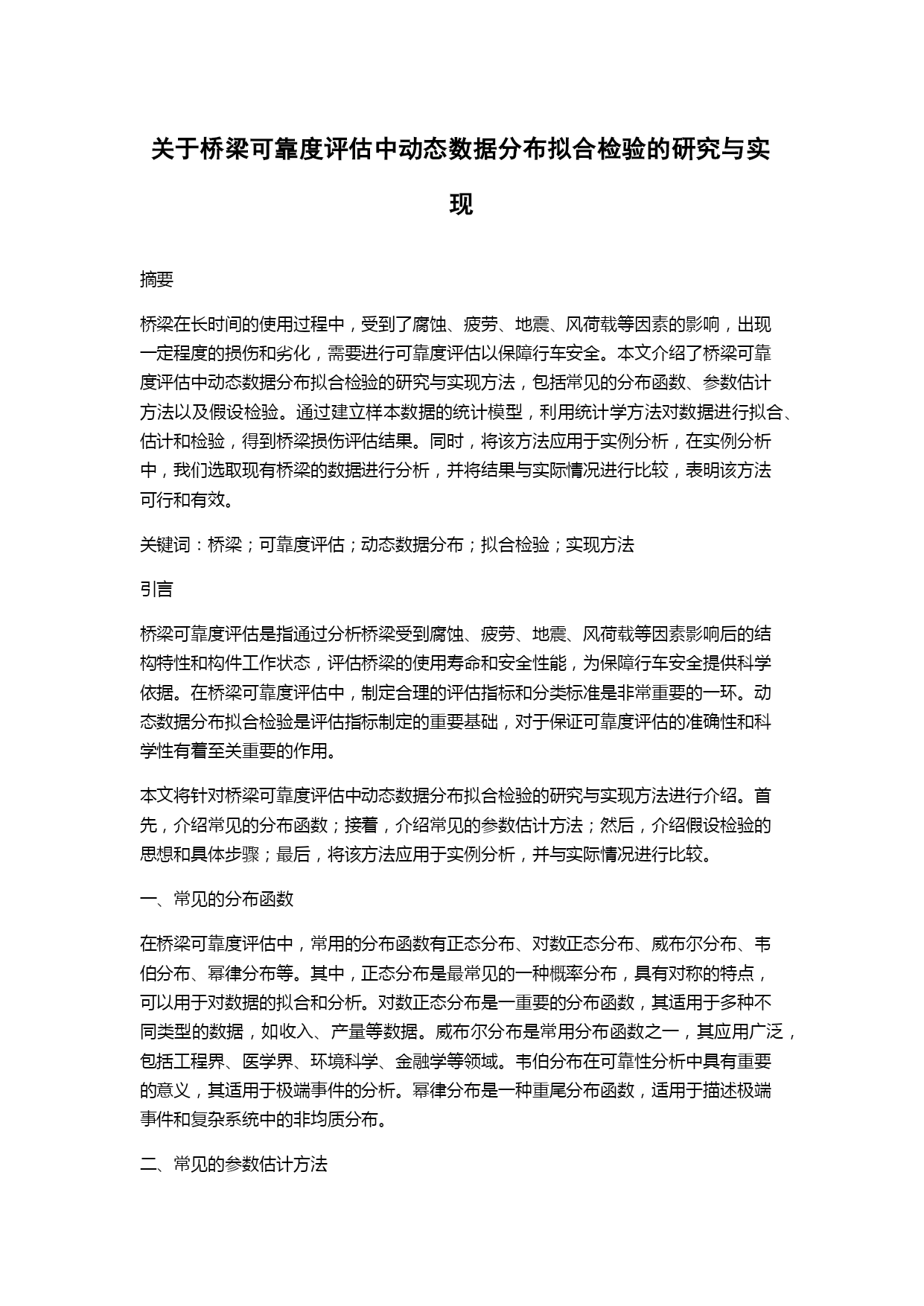 关于桥梁可靠度评估中动态数据分布拟合检验的研究与实现

摘要

桥梁在长时间的使用过程中，受到了腐蚀、疲劳、地震、风荷载等因素的影响，出现一定程度的损伤和劣化，需要进行可靠度评估以保障行车安全。本文介绍了桥梁可靠度评估中动态数据分布拟合检验的研究与实现方法，包括常见的分布函数、参数估计方法以及假设检验。通过建立样本数据的统计模型，利用统计学方法对数据进行拟合、估计和检验，得到桥梁损伤评估结果。同时，将该方法应用于实例分析，在实例分析中，我们选取现有桥梁的数据进行分析，并将结果与实际情况进行比较，表明该方法可行和有效。

关键词：桥梁；可靠度评估；动态数据分布；拟合检验；实现方法

引言

桥梁可靠度评估是指通过分析桥梁受到腐蚀、疲劳、地震、风荷载等因素影响后的结构特性和构件工作状态，评估桥梁的使用寿命和安全性能，为保障行车安全提供科学依据。在桥梁可靠度评估中，制定合理的评估指标和分类标准是非常重要的一环。动态数据分布拟合检验是评估指标制定的重要基础，对于保证可靠度评估的准确性和科学性有着至关重要的作用。

本文将针对桥梁可靠度评估中动态数据分布拟合检验的研究与实现方法进行介绍。首先，介绍常见的分布函数；接着，介绍常见的参数估计方法；然后，介绍假设检验的思想和具体步骤；最后，将该方法应用于实例分析，并与实际情况进行比较。

一、常见的分布函数

在桥梁可靠度评估中，常用的分布函数有正态分布、对数正态分布、威布尔分布、韦伯分布、幂律分布等。其中，正态分布是最常见的一种概率分布，具有对称的特点，可以用于对数据的拟合和分析。对数正态分布是一重要的分布函数，其适用于多种不同类型的数据，如收入、产量等数据。威布尔分布是常用分布函数之一，其应用广泛，包括工程界、医学界、环境科学、金融学等领域。韦伯分布在可靠性分析中具有重要的意义，其适用于极端事件的分析。幂律分布是一种重尾分布函数，适用于描述极端事件和复杂系统中的非均质分布。

二、常见的参数估计方法